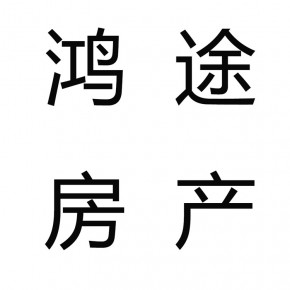 鸿途
房产